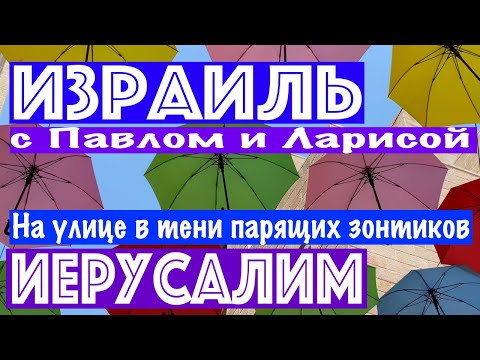 ИЗРАИЛЬ
с Павлом и Ларисой

На улице в тени парящих зонтиков
ИЕРУСАЛИМ